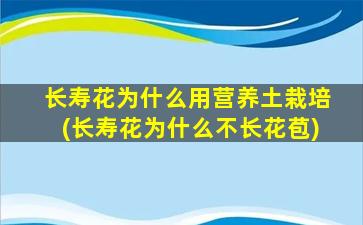 长寿花为什么用营养土栽培
(长寿花为什么不长花苞)